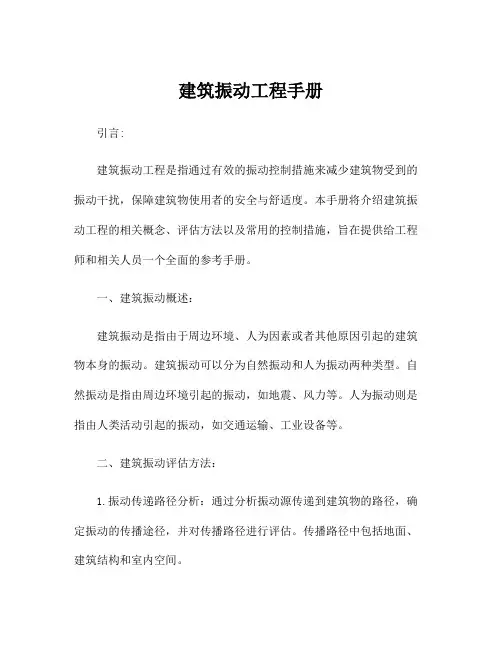 建筑振动工程手册

引言:

建筑振动工程是指通过有效的振动控制措施来减少建筑物受到的振动干扰，保障建筑物使用者的安全与舒适度。本手册将介绍建筑振动工程的相关概念、评估方法以及常用的控制措施，旨在提供给工程师和相关人员一个全面的参考手册。

一、建筑振动概述:

建筑振动是指由于周边环境、人为因素或者其他原因引起的建筑物本身的振动。建筑振动可以分为自然振动和人为振动两种类型。自然振动是指由周边环境引起的振动，如地震、风力等。人为振动则是指由人类活动引起的振动，如交通运输、工业设备等。

二、建筑振动评估方法:

1. 振动传递路径分析：通过分析振动源传递到建筑物的路径，确定振动的传播途径，并对传播路径进行评估。传播路径中包括地面、建筑结构和室内空间。